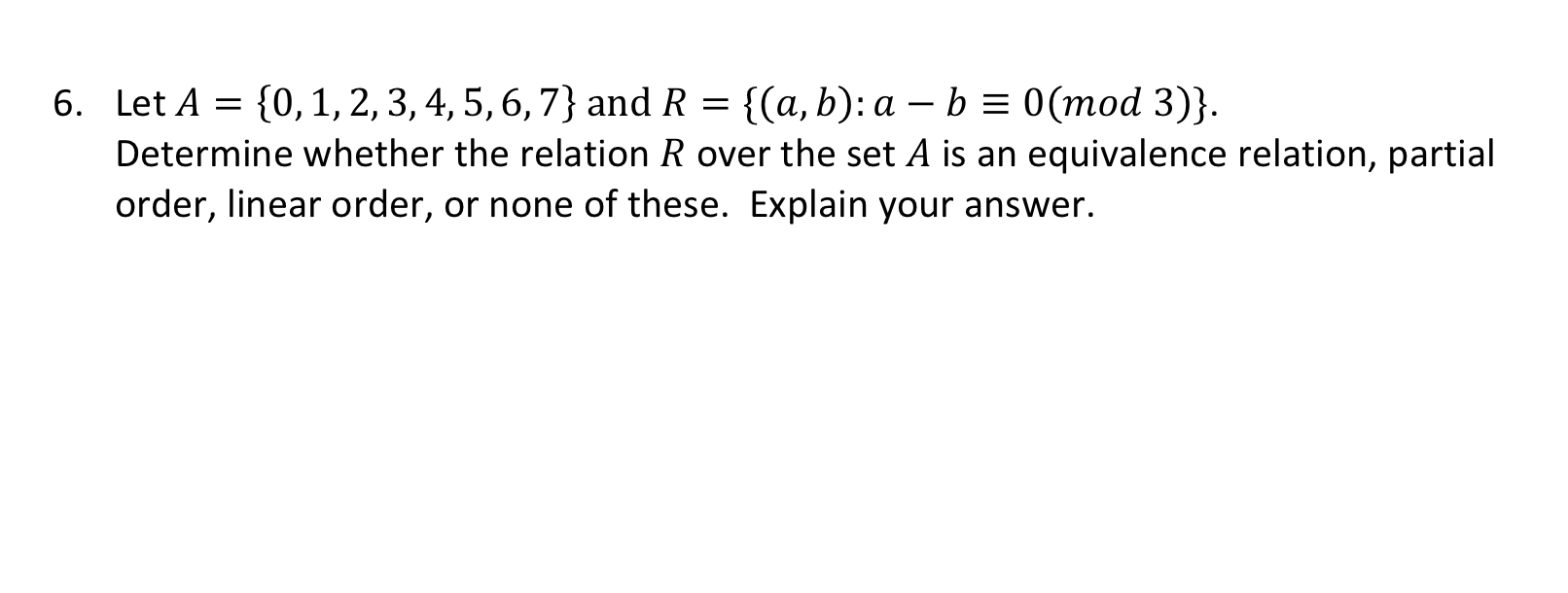 6. Let $A = \{0, 1, 2, 3, 4, 5, 6, 7\}$ and $R = \{(a, b): a - b \equiv 0(mod\ 3)\}$.
Determine whether the relation $R$ over the set $A$ is an equivalence relation, partial order, linear order, or none of these. Explain your answer.